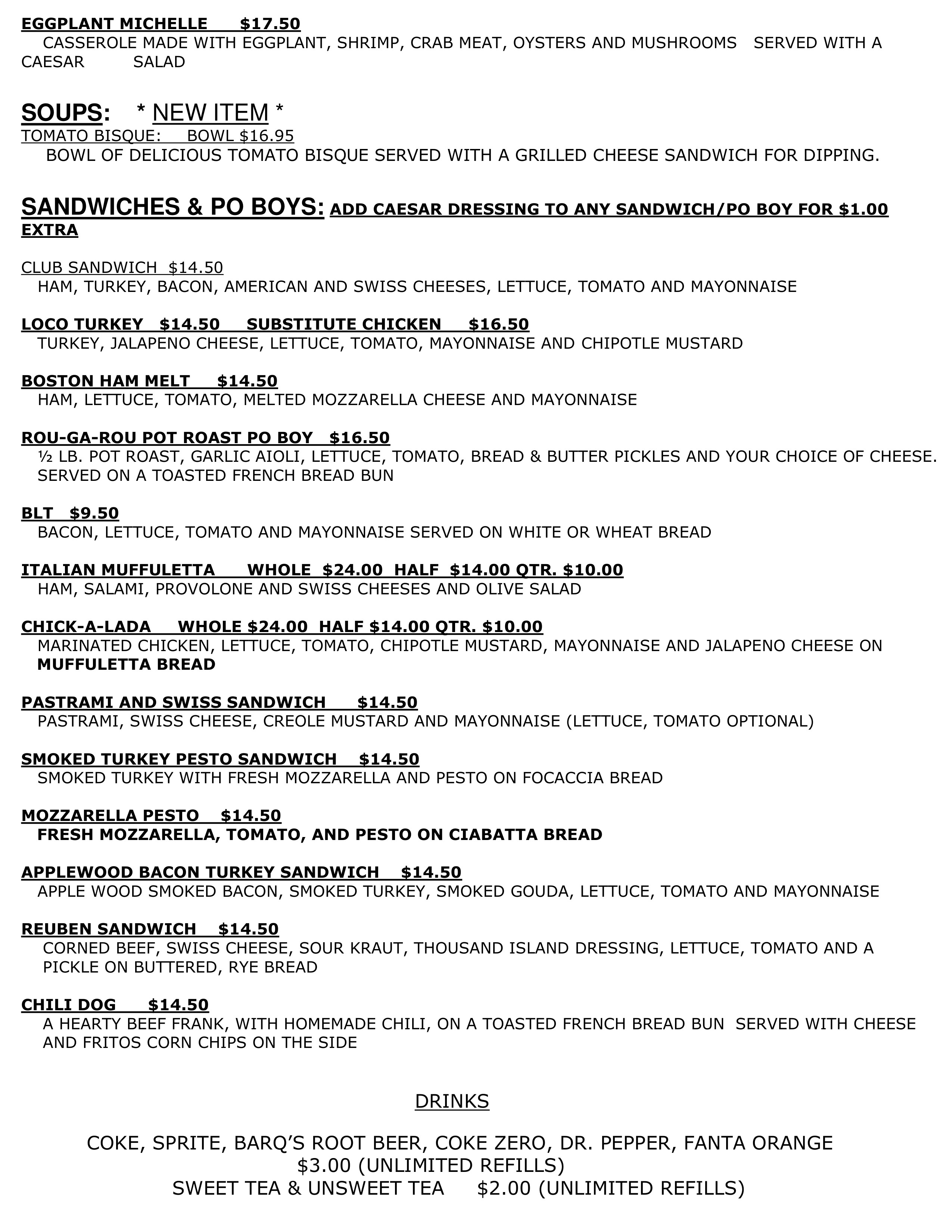 EGGPLANT MICHELLE $17.50
CASSEROLE MADE WITH EGGPLANT, SHRIMP, CRAB MEAT, OYSTERS AND MUSHROOMS SERVED WITH A CAESAR SALAD

SOUPS: * NEW ITEM *
TOMATO BISQUE: BOWL $16.95
BOWL OF DELICIOUS TOMATO BISQUE SERVED WITH A GRILLED CHEESE SANDWICH FOR DIPPING.

SANDWICHES & PO BOYS: ADD CAESAR DRESSING TO ANY SANDWICH/PO BOY FOR $1.00 EXTRA

CLUB SANDWICH $14.50
HAM, TURKEY, BACON, AMERICAN AND SWISS CHEESES, LETTUCE, TOMATO AND MAYONNAISE

LOCO TURKEY $14.50 SUBSTITUTE CHICKEN $16.50
TURKEY, JALAPENO CHEESE, LETTUCE, TOMATO, MAYONNAISE AND CHIPOTLE MUSTARD

BOSTON HAM MELT $14.50
HAM, LETTUCE, TOMATO, MELTED MOZZARELLA CHEESE AND MAYONNAISE

ROU-GA-ROU POT ROAST PO BOY $16.50
½ LB. POT ROAST, GARLIC AIOLI, LETTUCE, TOMATO, BREAD & BUTTER PICKLES AND YOUR CHOICE OF CHEESE. SERVED ON A TOASTED FRENCH BREAD BUN

BLT $9.50
BACON, LETTUCE, TOMATO AND MAYONNAISE SERVED ON WHITE OR WHEAT BREAD

ITALIAN MUFFULETTA WHOLE $24.00 HALF $14.00 QTR. $10.00
HAM, SALAMI, PROVOLONE AND SWISS CHEESES AND OLIVE SALAD

CHICK-A-LADA WHOLE $24.00 HALF $14.00 QTR. $10.00
MARINATED CHICKEN, LETTUCE, TOMATO, CHIPOTLE MUSTARD, MAYONNAISE AND JALAPENO CHEESE ON MUFFULETTA BREAD

PASTRAMI AND SWISS SANDWICH $14.50
PASTRAMI, SWISS CHEESE, CREOLE MUSTARD AND MAYONNAISE (LETTUCE, TOMATO OPTIONAL)

SMOKED TURKEY PESTO SANDWICH $14.50
SMOKED TURKEY WITH FRESH MOZZARELLA AND PESTO ON FOCACCIA BREAD

MOZZARELLA PESTO $14.50
FRESH MOZZARELLA, TOMATO, AND PESTO ON CIABATTA BREAD

APPLEWOOD BACON TURKEY SANDWICH $14.50
APPLE WOOD SMOKED BACON, SMOKED TURKEY, SMOKED GOUDA, LETTUCE, TOMATO AND MAYONNAISE

REUBEN SANDWICH $14.50
CORNED BEEF, SWISS CHEESE, SOUR KRAUT, THOUSAND ISLAND DRESSING, LETTUCE, TOMATO AND A PICKLE ON BUTTERED, RYE BREAD

CHILI DOG $14.50
A HEARTY BEEF FRANK, WITH HOMEMADE CHILI, ON A TOASTED FRENCH BREAD BUN SERVED WITH CHEESE AND FRITOS CORN CHIPS ON THE SIDE

DRINKS

COKE, SPRITE, BARQ'S ROOT BEER, COKE ZERO, DR. PEPPER, FANTA ORANGE
$3.00 (UNLIMITED REFILLS)
SWEET TEA & UNSWEET TEA $2.00 (UNLIMITED REFILLS)